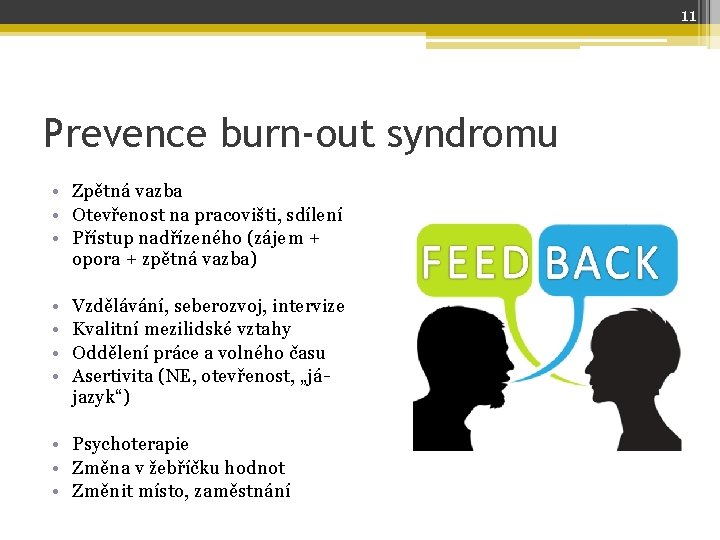 11

Prevence burn-out syndromu

• Zpětná vazba
• Otevřenost na pracovišti, sdílení
• Přístup nadřízeného (zájem + opora + zpětná vazba)

• Vzdělávání, seberozvoj, intervize
• Kvalitní mezilidské vztahy
• Oddělení práce a volného času
• Asertivita (NE, otevřenost, „já-jazyk“)

• Psychoterapie
• Změna v žebříčku hodnot
• Změnit místo, zaměstnání

FEED BACK